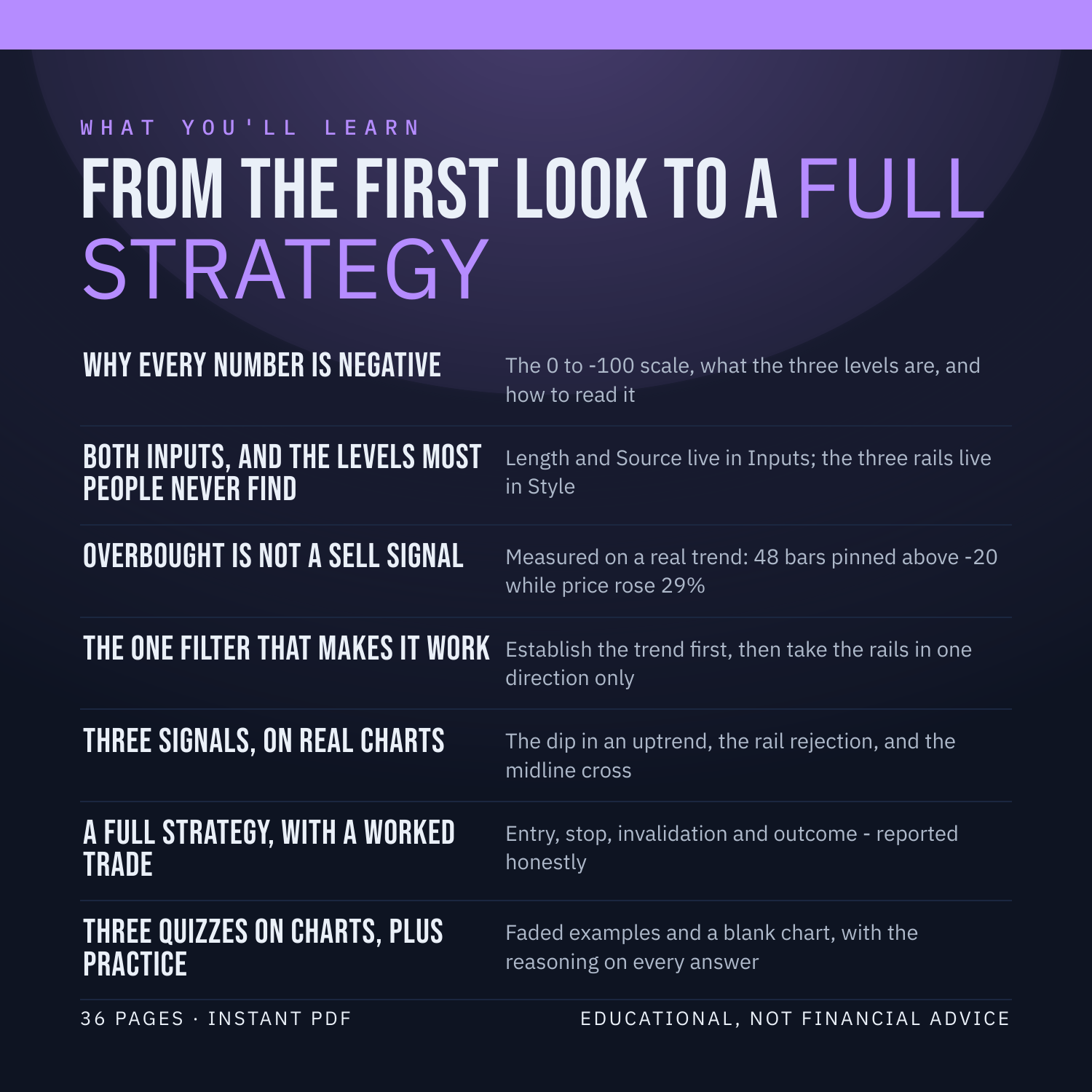 WHAT YOU'LL LEARN

FROM THE FIRST LOOK TO A FULL STRATEGY

WHY EVERY NUMBER IS NEGATIVE

The 0 to -100 scale, what the three levels are, and how to read it

BOTH INPUTS, AND THE LEVELS MOST PEOPLE NEVER FIND

Length and Source live in Inputs; the three rails live in Style

OVERBOUGHT IS NOT A SELL SIGNAL

Measured on a real trend: 48 bars pinned above -20 while price rose 29%

THE ONE FILTER THAT MAKES IT WORK

Establish the trend first, then take the rails in one direction only

THREE SIGNALS, ON REAL CHARTS

The dip in an uptrend, the rail rejection, and the midline cross

A FULL STRATEGY, WITH A WORKED TRADE

Entry, stop, invalidation and outcome - reported honestly

THREE QUIZZES ON CHARTS, PLUS PRACTICE

Faded examples and a blank chart, with the reasoning on every answer

36 PAGES · INSTANT PDF

EDUCATIONAL, NOT FINANCIAL ADVICE